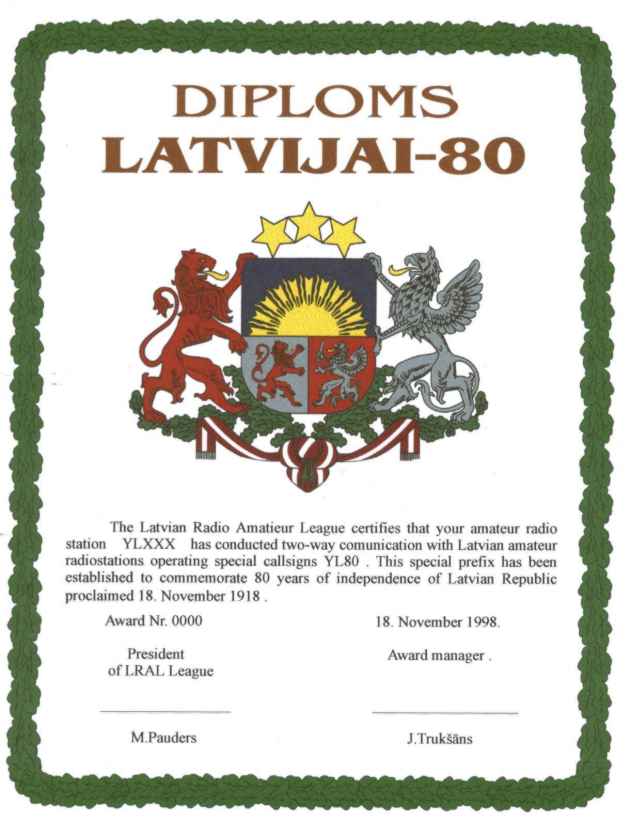 DIPLOMS
LATVIJAI-80

The Latvian Radio Amatieur League certifies that your amateur radio station YLXXX has conducted two-way comunication with Latvian amateur radiostations operating special callsigns YL80 . This special prefix has been established to commemorate 80 years of independence of Latvian Republic proclaimed 18. November 1918 .

Award Nr. 0000

18. November 1998.

President
of LRAL League

Award manager .

M.Pauders

J.Trukšāns